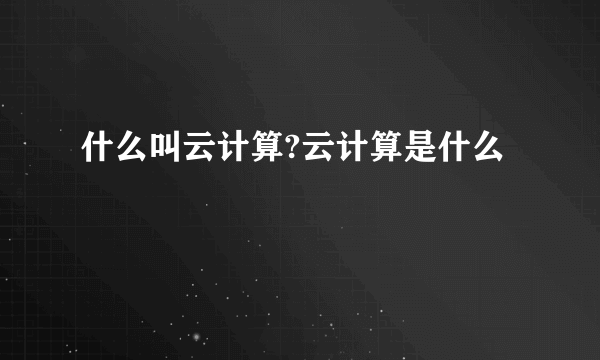 什么叫云计算?云计算是什么